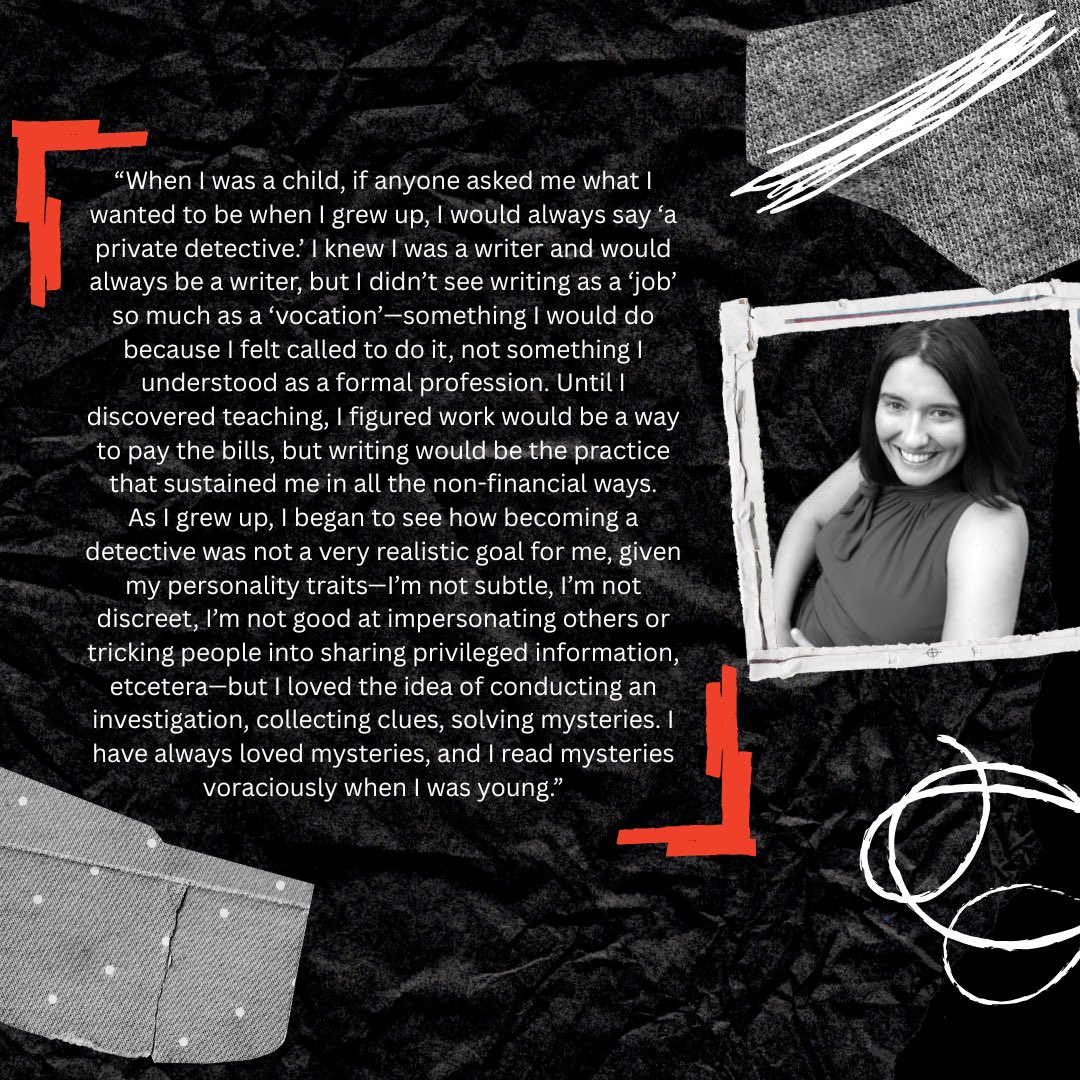 "When I was a child, if anyone asked me what I wanted to be when I grew up, I would always say 'a private detective.' I knew I was a writer and would always be a writer, but I didn't see writing as a 'job' so much as a 'vocation'—something I would do because I felt called to do it, not something I understood as a formal profession. Until I discovered teaching, I figured work would be a way to pay the bills, but writing would be the practice that sustained me in all the non-financial ways. As I grew up, I began to see how becoming a detective was not a very realistic goal for me, given my personality traits—I'm not subtle, I'm not discreet, I'm not good at impersonating others or tricking people into sharing privileged information, etcetera—but I loved the idea of conducting an investigation, collecting clues, solving mysteries. I have always loved mysteries, and I read mysteries voraciously when I was young."